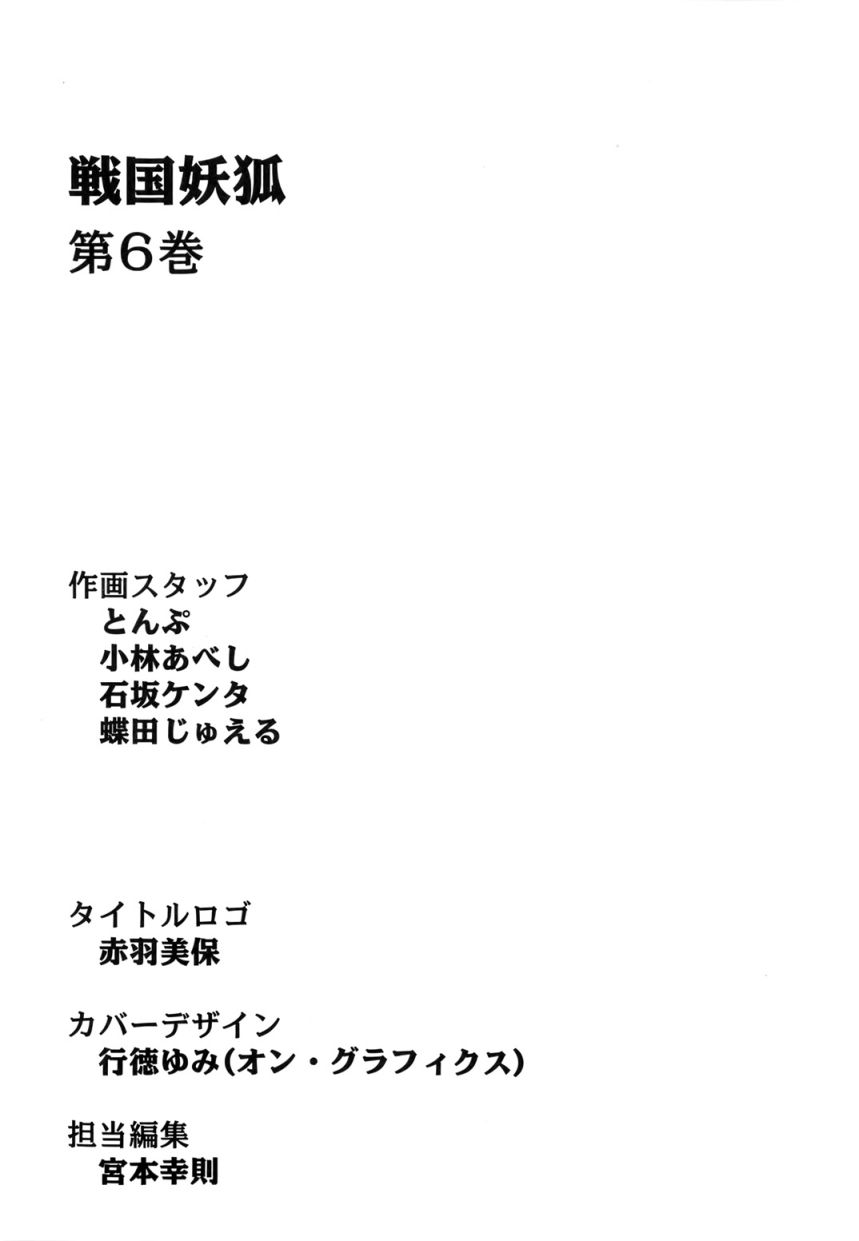 戦国妖狐
第6巻

作画スタッフ
とんぷ
小林あべし
石坂ケンタ
蝶田じゅえる

タイトルロゴ
赤羽美保

カバーデザイン
行徳ゆみ(オン・グラフィクス)

担当編集
宮本幸則